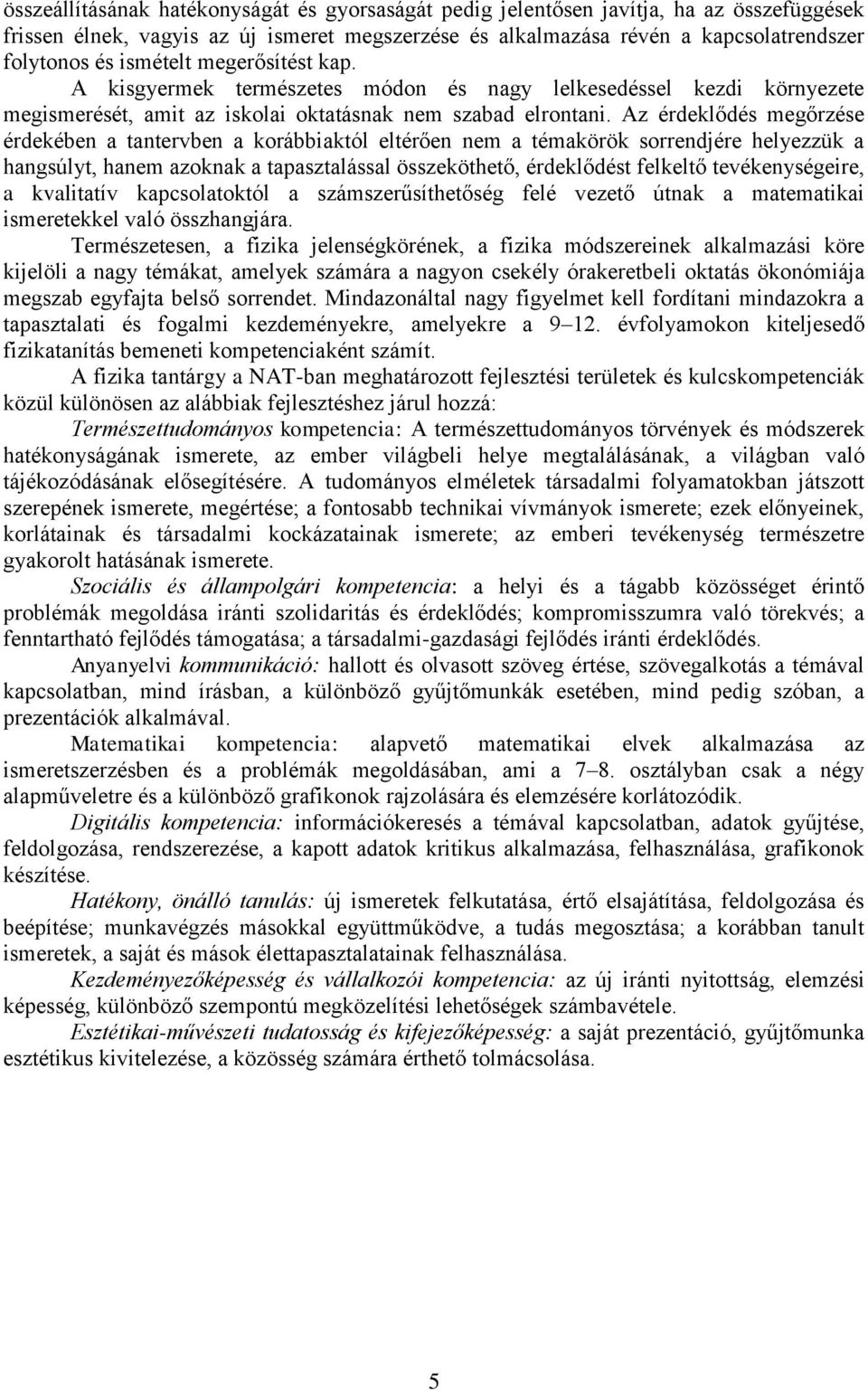 összeállításának hatékonyságát és gyorsaságát pedig jelentősen javítja, ha az összefüggések frissen élnek, vagyis az új ismeret megszerzése és alkalmazása révén a kapcsolatrendszer folytonos és ismételt megerősítést kap. A kisgyermek természetes módon és nagy lelkesedéssel kezdi környezete megismerését, amit az iskolai oktatásnak nem szabad elrontani. Az érdeklődés megőrzése érdekében a tantervben a korábbiaktól eltérően nem a témakörök sorrendjére helyezzük a hangsúlyt, hanem azoknak a tapasztalással összeköthető, érdeklődést felkeltő tevékenységeire, a kvalitatív kapcsolatoktól a számszerűsíthetőség felé vezető útnak a matematikai ismeretekkel való összhangjára.

Természetesen, a fizika jelenségkörének, a fizika módszereinek alkalmazási köre kijelöli a nagy témákat, amelyek számára a nagyon csekély órakeretbeli oktatás ökonómiája megszab egyfajta belső sorrendet. Mindazonáltal nagy figyelmet kell fordítani mindazokra a tapasztalati és fogalmi kezdeményekre, amelyekre a 9–12. évfolyamokon kiteljesedő fizikatanítás bemeneti kompetenciaként számít.

A fizika tantárgy a NAT-ban meghatározott fejlesztési területek és kulcskompetenciák közül különösen az alábbiak fejlesztéshez járul hozzá:

Természettudományos kompetencia: A természettudományos törvények és módszerek hatékonyságának ismerete, az ember világbeli helye megtalálásának, a világban való tájékozódásának elősegítésére. A tudományos elméletek társadalmi folyamatokban játszott szerepének ismerete, megértése; a fontosabb technikai vívmányok ismerete; ezek előnyeinek, korlátainak és társadalmi kockázatainak ismerete; az emberi tevékenység természetre gyakorolt hatásának ismerete.

Szociális és állampolgári kompetencia: a helyi és a tágabb közösséget érintő problémák megoldása iránti szolidaritás és érdeklődés; kompromisszumra való törekvés; a fenntartható fejlődés támogatása; a társadalmi-gazdasági fejlődés iránti érdeklődés.

Anyanyelvi kommunikáció: hallott és olvasott szöveg értése, szövegalkotás a témával kapcsolatban, mind írásban, a különböző gyűjtőmunkák esetében, mind pedig szóban, a prezentációk alkalmával.

Matematikai kompetencia: alapvető matematikai elvek alkalmazása az ismeretszerzésben és a problémák megoldásában, ami a 7–8. osztályban csak a négy alapműveletre és a különböző grafikonok rajzolására és elemzésére korlátozódik.

Digitális kompetencia: információkeresés a témával kapcsolatban, adatok gyűjtése, feldolgozása, rendszerezése, a kapott adatok kritikus alkalmazása, felhasználása, grafikonok készítése.

Hatékony, önálló tanulás: új ismeretek felkutatása, értő elsajátítása, feldolgozása és beépítése; munkavégzés másokkal együttműködve, a tudás megosztása; a korábban tanult ismeretek, a saját és mások élettapasztalatainak felhasználása.

Kezdeményezőképesség és vállalkozói kompetencia: az új iránti nyitottság, elemzési képesség, különböző szempontú megközelítési lehetőségek számbavétele.

Esztétikai-művészeti tudatosság és kifejezőképesség: a saját prezentáció, gyűjtőmunka esztétikus kivitelezése, a közösség számára érthető tolmácsolása.

5